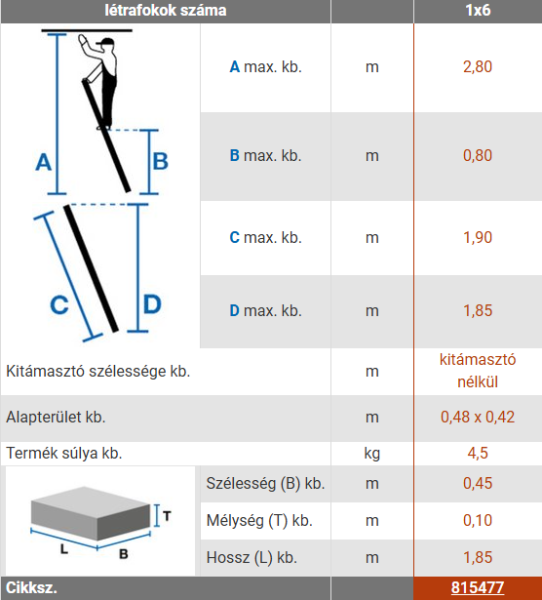 | létrafokok száma | | | 1x6 |
|---|---|---|---|
| A B C D | A max. kb. | m | 2,80 |
| | B max. kb. | m | 0,80 |
| | C max. kb. | m | 1,90 |
| | D max. kb. | m | 1,85 |
| Kitámasztó szélessége kb. | | m | kitámasztó nélkül |
| Alapterület kb. | | m | 0,48 x 0,42 |
| Termék súlya kb. | | kg | 4,5 |
| T L B | Szélesség (B) kb. | m | 0,45 |
| | Mélység (T) kb. | m | 0,10 |
| | Hossz (L) kb. | m | 1,85 |
| Cikksz. | | | 815477 |